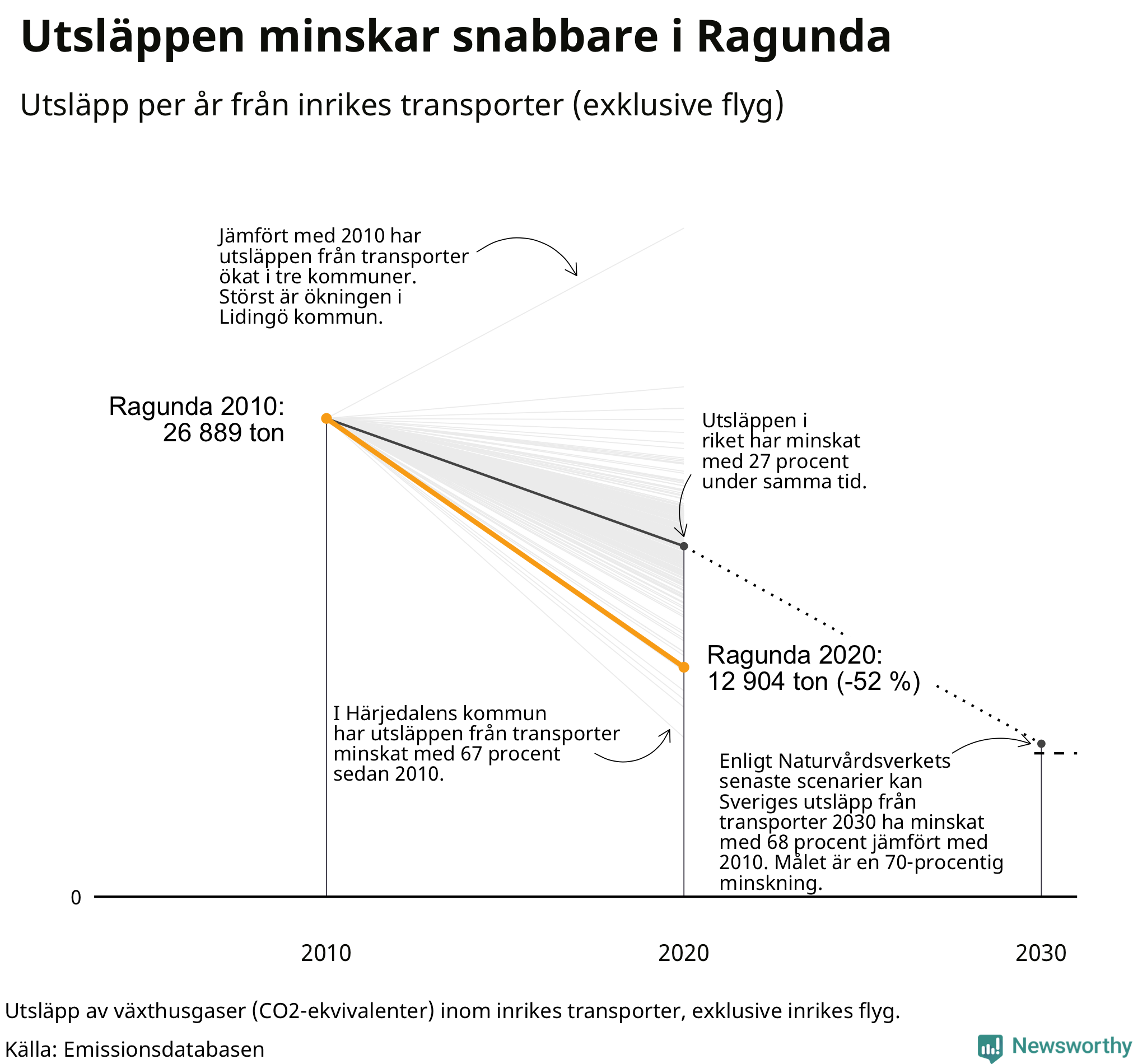 Utsläppen minskar snabbare i Ragunda

Utsläpp per år från inrikes transporter (exklusive flyg)

Jämfört med 2010 har utsläppen från transporter ökat i tre kommuner. Störst är ökningen i Lidingö kommun.

Ragunda 2010: 26 889 ton

Utsläppen i riket har minskat med 27 procent under samma tid.

Ragunda 2020: 12 904 ton (-52 %)

I Härjedalens kommun har utsläppen från transporter minskat med 67 procent sedan 2010.

Enligt Naturvårdsverkets senaste scenarier kan Sveriges utsläpp från transporter 2030 ha minskat med 68 procent jämfört med 2010. Målet är en 70-procentig minskning.

0

2010

2020

2030

Utsläpp av växthusgaser (CO2-ekvivalenter) inom inrikes transporter, exklusive inrikes flyg.

Källa: Emissionsdatabasen

Newsworthy